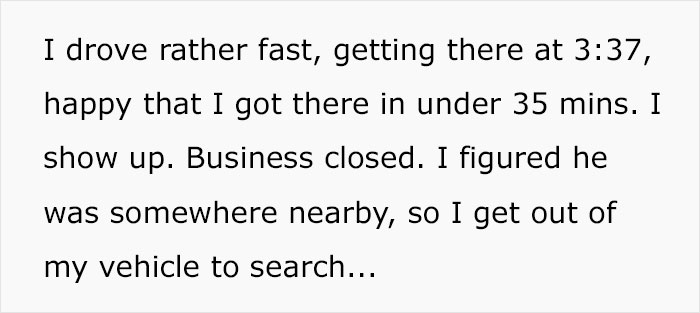 I drove rather fast, getting there at 3:37, happy that I got there in under 35 mins. I show up. Business closed. I figured he was somewhere nearby, so I get out of my vehicle to search...